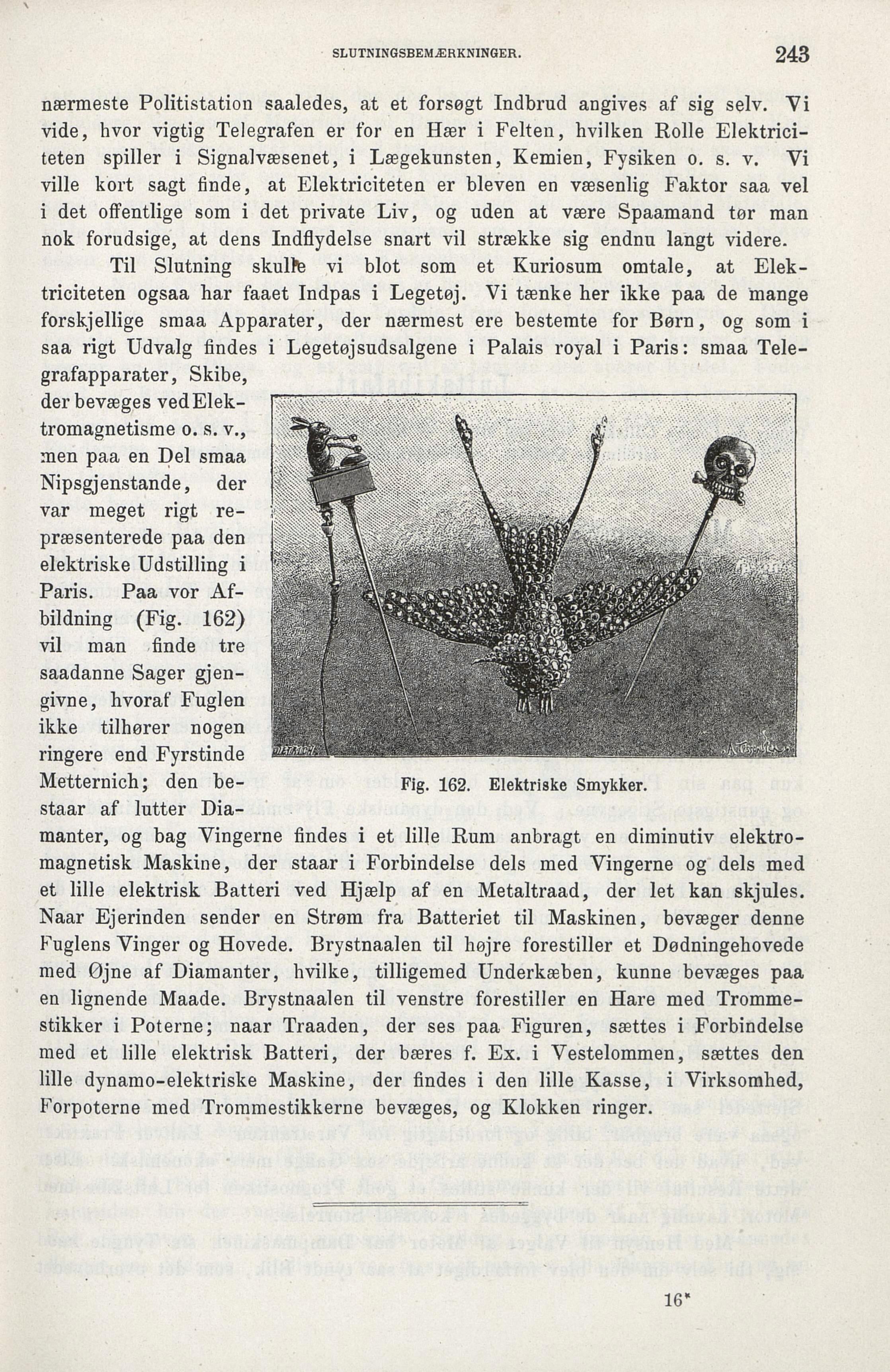 SLUTNINGSBEMÆRKNINGER. 243

nærmeste Politistation saaledes, at et forsøgt Indbrud angives af sig selv. Vi vide, hvor vigtig Telegrafen er for en Hær i Felten, hvilken Rolle Elektriciteten spiller i Signalvæsenet, i Lægekunsten, Kemien, Fysiken o. s. v. Vi ville kort sagt finde, at Elektriciteten er bleven en væsenlig Faktor saa vel i det offentlige som i det private Liv, og uden at være Spaamand tør man nok forudsige, at dens Indflydelse snart vil strække sig endnu langt videre.

Til Slutning skulle vi blot som et Kuriosum omtale, at Elektriciteten ogsaa har faaet Indpas i Legetøj. Vi tænke her ikke paa de mange forskjellige smaa Apparater, der nærmest ere bestemte for Børn, og som i saa rigt Udvalg findes i Legetøjsudsalgene i Palais royal i Paris: smaa Telegrafapparater, Skibe, der bevæges ved Elektromagnetisme o. s. v., men paa en Del smaa Nipsgjenstande, der var meget rigt repræsenterede paa den elektriske Udstilling i Paris. Paa vor Afbildning (Fig. 162) vil man finde tre saadanne Sager gjengivne, hvoraf Fuglen ikke tilhører nogen ringere end Fyrstinde Metternich; den bestaar af lutter Diamanter, og bag Vingerne findes i et lille Rum anbragt en diminutiv elektromagnetisk Maskine, der staar i Forbindelse dels med Vingerne og dels med et lille elektrisk Batteri ved Hjælp af en Metaltraad, der let kan skjules. Naar Ejerinden sender en Strøm fra Batteriet til Maskinen, bevæger denne Fuglens Vinger og Hovede. Brystnaalen til højre forestiller et Dødningehovede med Øjne af Diamanter, hvilke, tilligemed Underkæben, kunne bevæges paa en lignende Maade. Brystnaalen til venstre forestiller en Hare med Trommestikker i Poterne; naar Traaden, der ses paa Figuren, sættes i Forbindelse med et lille elektrisk Batteri, der bæres f. Ex. i Vestelommen, sættes den lille dynamo-elektriske Maskine, der findes i den lille Kasse, i Virksomhed, Forpoterne med Trommestikkerne bevæges, og Klokken ringer.

Fig. 162. Elektriske Smykker.

16*